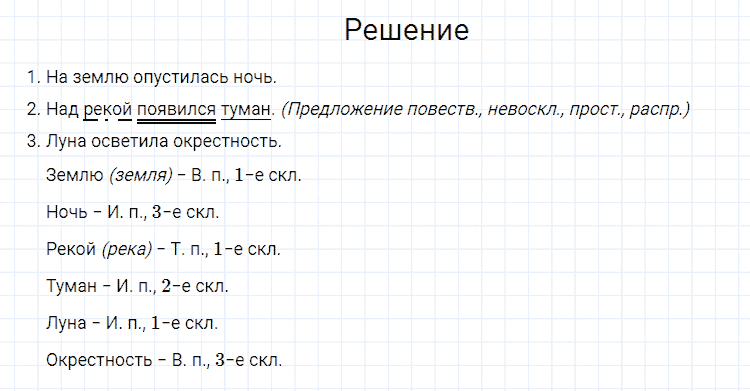 Решение

1. На землю опустилась ночь.

2. Над рекой появился туман. (Предложение повеств., невоскл., прост., распр.)

3. Луна осветила окрестность.

Землю (земля) – В. п., 1-е скл.

Ночь – И. п., 3-е скл.

Рекой (река) – Т. п., 1-е скл.

Туман – И. п., 2-е скл.

Луна – И. п., 1-е скл.

Окрестность – В. п., 3-е скл.